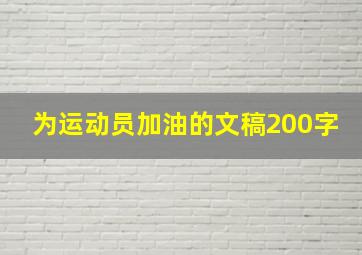 为运动员加油的文稿200字